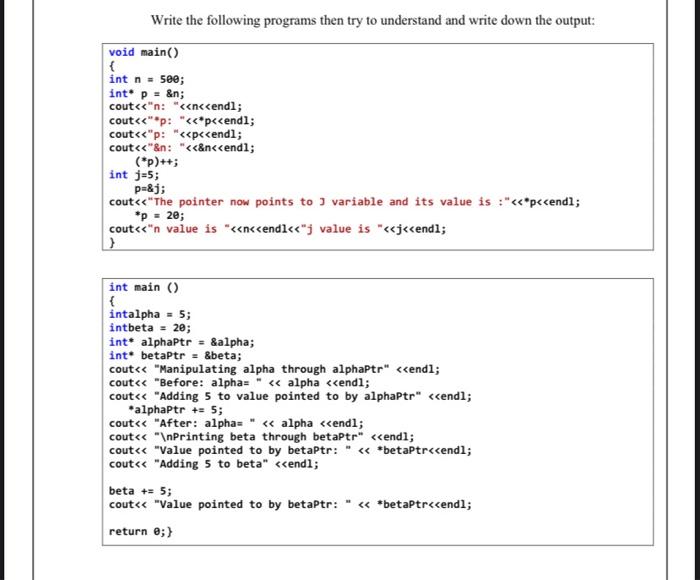 Write the following programs then try to understand and write down the output:

void main()
{
int n = 500;
int* p = &n;
cout<<"n: "<<n<<endl;
cout<<"*p: "<<*p<<endl;
cout<<"p: "<<p<<endl;
cout<<"&n: "<<&n<<endl;
(*p)++;
int j=5;
p=&j;
cout<<"The pointer now points to J variable and its value is :"<<*p<<endl;
*p = 20;
cout<<"n value is "<<n<<endl<<"j value is "<<j<<endl;
}

int main ()
{
intalpha = 5;
intbeta = 20;
int* alphaPtr = &alpha;
int* betaPtr = &beta;
cout<< "Manipulating alpha through alphaPtr" <<endl;
cout<< "Before: alpha= " << alpha <<endl;
cout<< "Adding 5 to value pointed to by alphaPtr" <<endl;
*alphaPtr += 5;
cout<< "After: alpha= " << alpha <<endl;
cout<< "\nPrinting beta through betaPtr" <<endl;
cout<< "Value pointed to by betaPtr: " << *betaPtr<<endl;
cout<< "Adding 5 to beta" <<endl;

beta += 5;
cout<< "Value pointed to by betaPtr: " << *betaPtr<<endl;

return 0;}